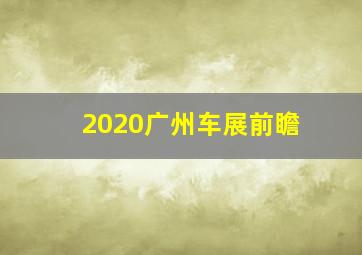 2020广州车展前瞻